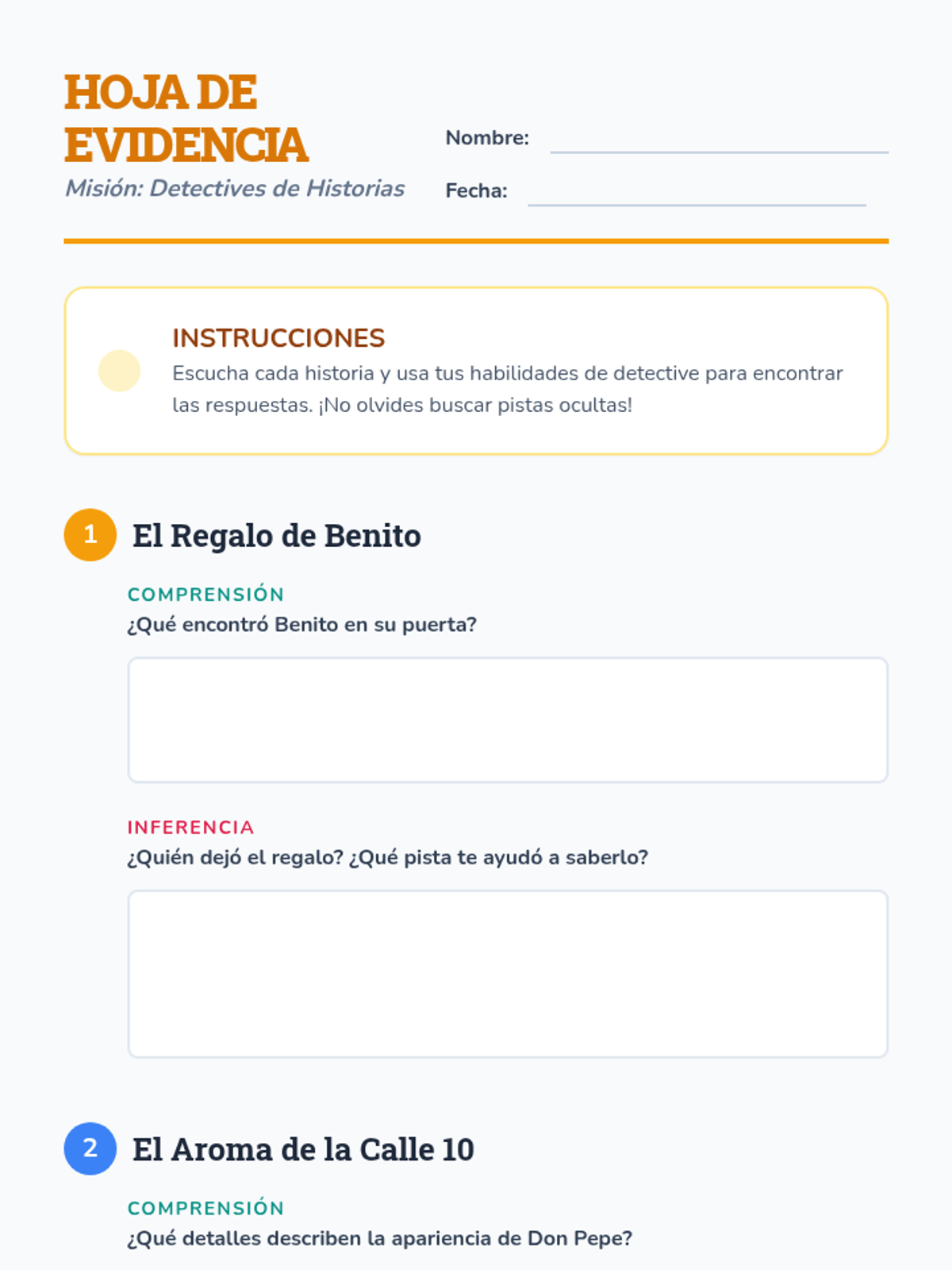 HOJA DE EVIDENCIA
Misión: Detectives de Historias

Nombre:

Fecha:

INSTRUCCIONES
Escucha cada historia y usa tus habilidades de detective para encontrar las respuestas. ¡No olvides buscar pistas ocultas!

1 El Regalo de Benito

COMPRENSIÓN
¿Qué encontró Benito en su puerta?

INFERENCIA
¿Quién dejó el regalo? ¿Qué pista te ayudó a saberlo?

2 El Aroma de la Calle 10

COMPRENSIÓN
¿Qué detalles describen la apariencia de Don Pepe?